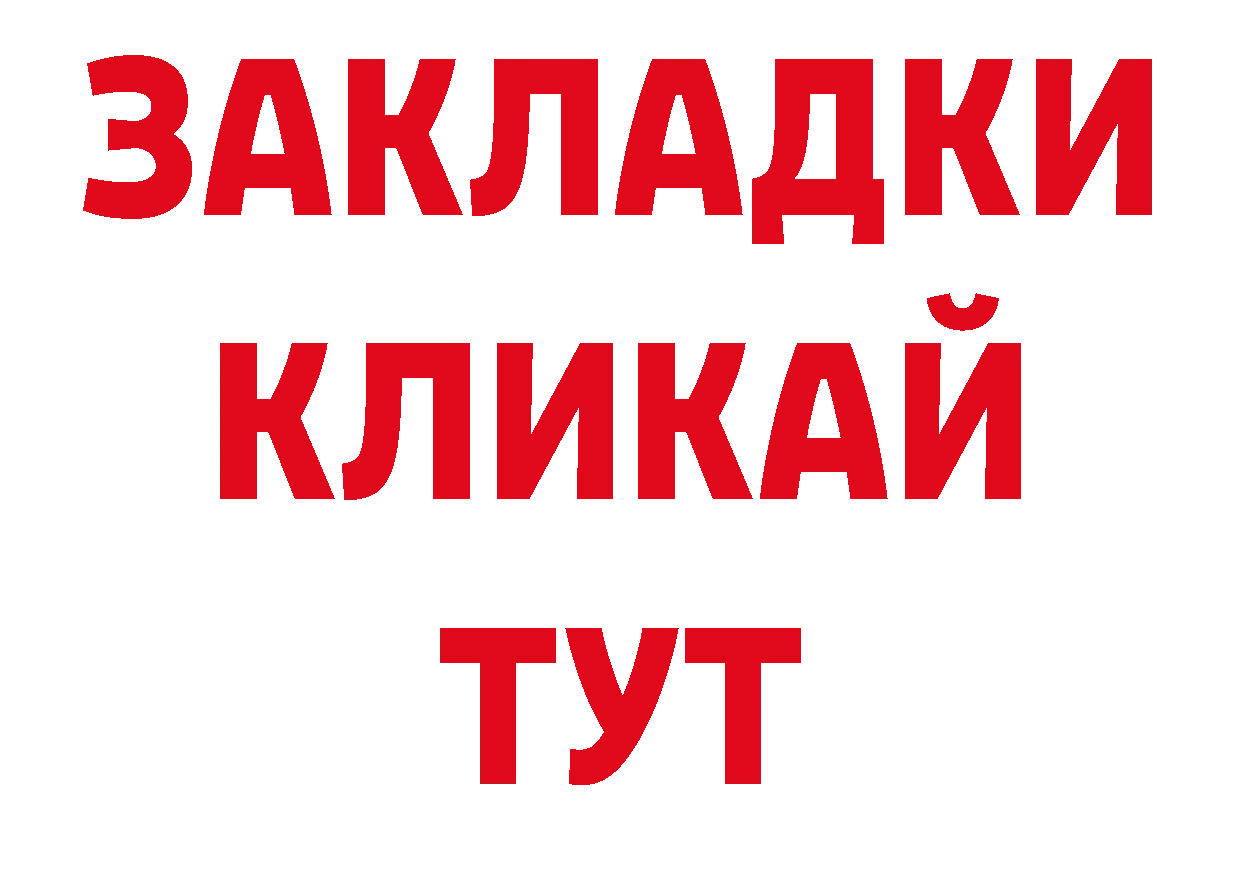 ЗАКЛАДКИ
КЛИКАЙ
ТУТ